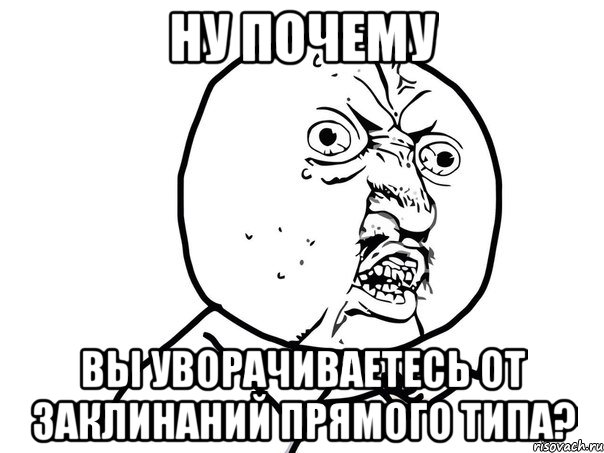 НУ ПОЧЕМУ

ВЫ УВОРАЧИВАЕТЕСЬ ОТ ЗАКЛИНАНИЙ ПРЯМОГО ТИПА?

risovach.ru